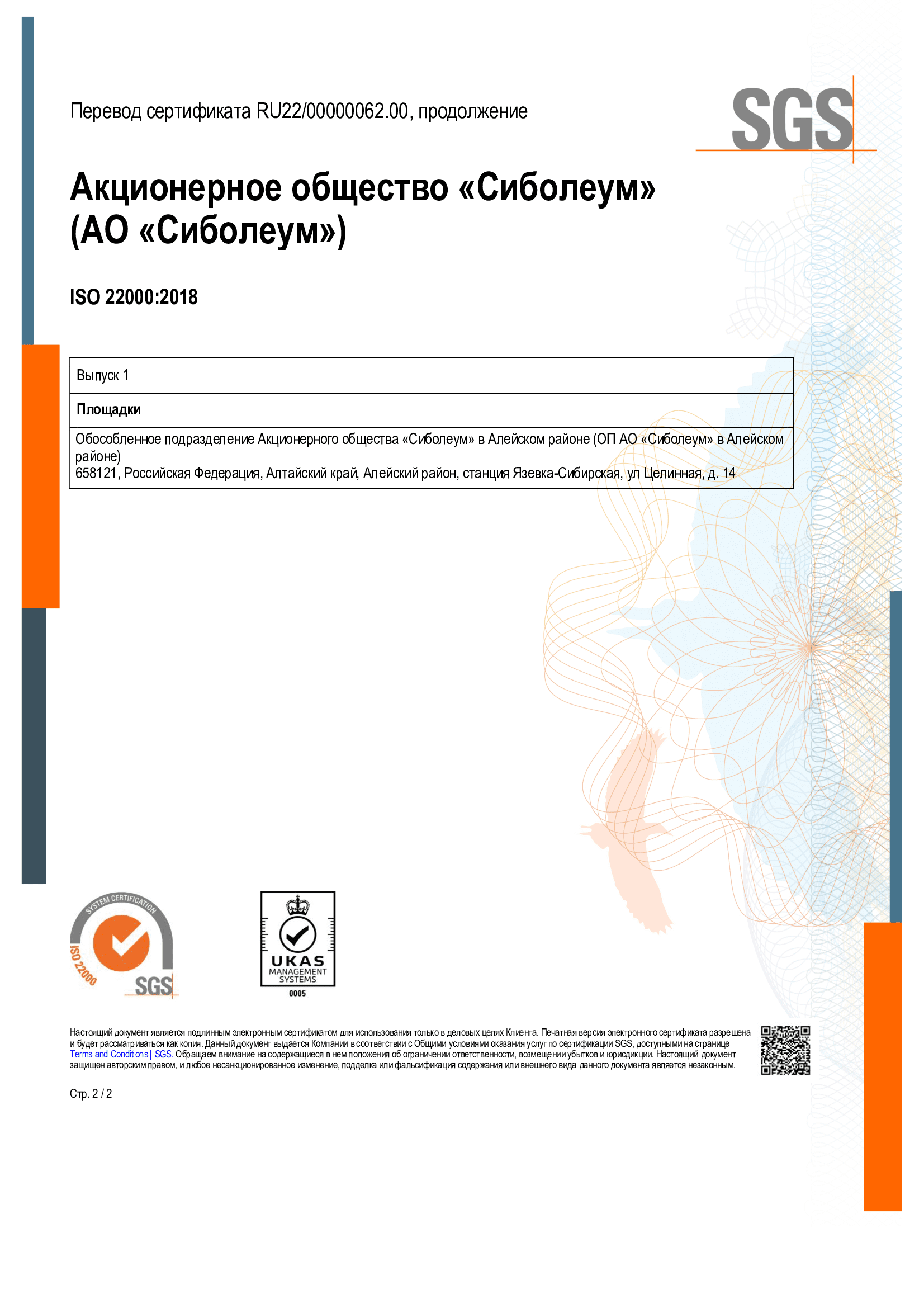 Перевод сертификата RU22/00000062.00, продолжение

SGS

Акционерное общество «Сиболеум» (АО «Сиболеум»)

ISO 22000:2018

| Выпуск 1 |
|---|
| **Площадки** |
| Обособленное подразделение Акционерного общества «Сиболеум» в Алейском районе (ОП АО «Сиболеум» в Алейском районе) 658121, Российская Федерация, Алтайский край, Алейский район, станция Язевка-Сибирская, ул Целинная, д. 14 |

SYSTEM CERTIFICATION ISO 22000 SGS

UKAS MANAGEMENT SYSTEMS 0005

Настоящий документ является подлинным электронным сертификатом для использования только в деловых целях Клиента. Печатная версия электронного сертификата разрешена и будет рассматриваться как копия. Данный документ выдается Компании в соответствии с Общими условиями оказания услуг по сертификации SGS, доступными на странице Terms and Conditions | SGS. Обращаем внимание на содержащиеся в нем положения об ограничении ответственности, возмещении убытков и юрисдикции. Настоящий документ защищен авторским правом, и любое несанкционированное изменение, подделка или фальсификация содержания или внешнего вида данного документа является незаконным.

Стр. 2 / 2